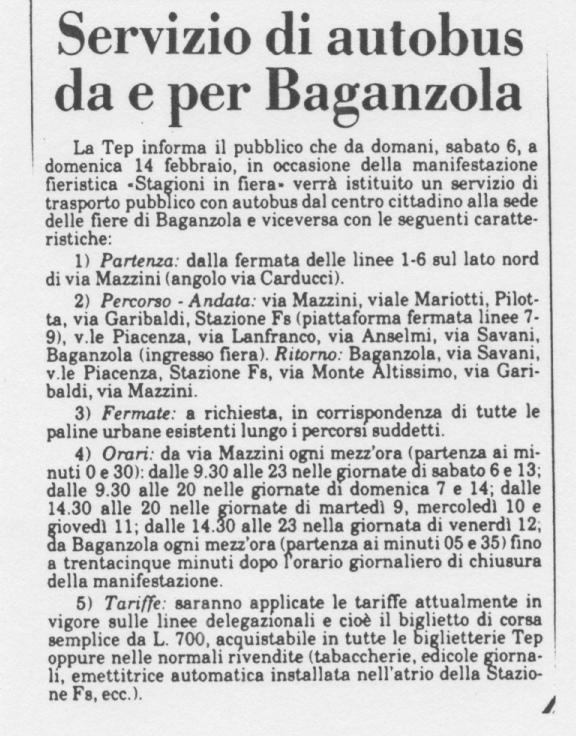 Servizio di autobus da e per Baganzola

La Tep informa il pubblico che da domani, sabato 6, a domenica 14 febbraio, in occasione della manifestazione fieristica «Stagioni in fiera» verrà istituito un servizio di trasporto pubblico con autobus dal centro cittadino alla sede delle fiere di Baganzola e viceversa con le seguenti caratteristiche:

1) Partenza: dalla fermata delle linee 1-6 sul lato nord di via Mazzini (angolo via Carducci).

2) Percorso - Andata: via Mazzini, viale Mariotti, Pilotta, via Garibaldi, Stazione Fs (piattaforma fermata linee 7-9), v.le Piacenza, via Lanfranco, via Anselmi, via Savani, Baganzola (ingresso fiera). Ritorno: Baganzola, via Savani, v.le Piacenza, Stazione Fs, via Monte Altissimo, via Garibaldi, via Mazzini.

3) Fermate: a richiesta, in corrispondenza di tutte le paline urbane esistenti lungo i percorsi suddetti.

4) Orari: da via Mazzini ogni mezz'ora (partenza ai minuti 0 e 30): dalle 9.30 alle 23 nelle giornate di sabato 6 e 13; dalle 9.30 alle 20 nelle giornate di domenica 7 e 14; dalle 14.30 alle 20 nelle giornate di martedì 9, mercoledì 10 e giovedì 11; dalle 14.30 alle 23 nella giornata di venerdì 12; da Baganzola ogni mezz'ora (partenza ai minuti 05 e 35) fino a trentacinque minuti dopo l'orario giornaliero di chiusura della manifestazione.

5) Tariffe: saranno applicate le tariffe attualmente in vigore sulle linee delegazionali e cioè il biglietto di corsa semplice da L. 700, acquistabile in tutte le biglietterie Tep oppure nelle normali rivendite (tabaccherie, edicole giornali, emettitrice automatica installata nell'atrio della Stazione Fs, ecc.).